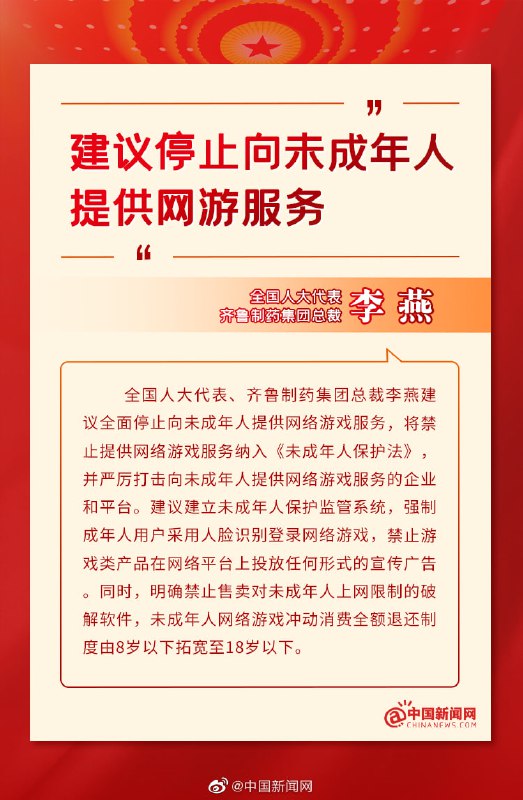 ”

建议停止向未成年人提供网游服务

“

全国人大代表
齐鲁制药集团总裁 李燕

全国人大代表、齐鲁制药集团总裁李燕建议全面停止向未成年人提供网络游戏服务，将禁止提供网络游戏服务纳入《未成年人保护法》，并严厉打击向未成年人提供网络游戏服务的企业和平台。建议建立未成年人保护监管系统，强制成年人用户采用人脸识别登录网络游戏，禁止游戏类产品在网络平台上投放任何形式的宣传广告。同时，明确禁止售卖对未成年人上网限制的破解软件，未成年人网络游戏冲动消费全额退还制度由8岁以下拓宽至18岁以下。

中国新闻网
CHINANEWS.COM

@中国新闻网